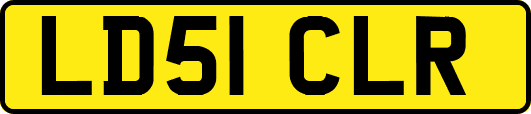 LD51 CLR